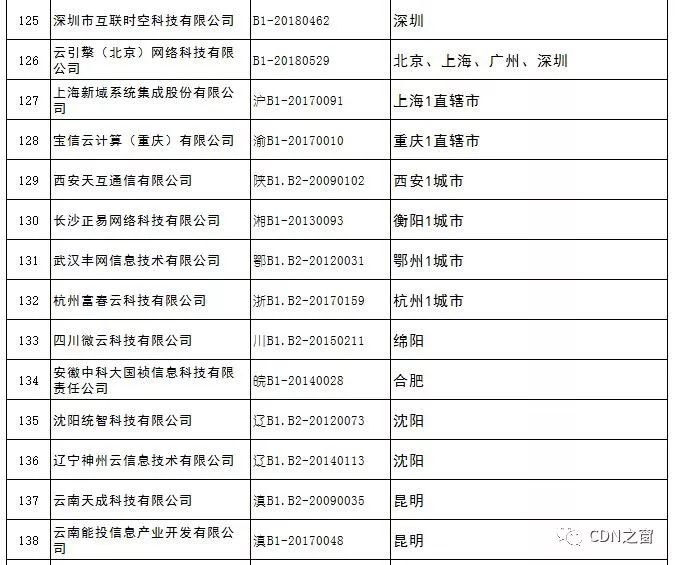 | 125 | 深圳市互联时空科技有限公司 | B1-20180462 | 深圳 |
|---|---|---|---|
| 126 | 云引擎（北京）网络科技有限公司 | B1-20180529 | 北京、上海、广州、深圳 |
| 127 | 上海新域系统集成股份有限公司 | 沪B1-20170091 | 上海1直辖市 |
| 128 | 宝信云计算（重庆）有限公司 | 渝B1-20170010 | 重庆1直辖市 |
| 129 | 西安天互通信有限公司 | 陕B1.B2-20090102 | 西安1城市 |
| 130 | 长沙正易网络科技有限公司 | 湘B1-20130093 | 衡阳1城市 |
| 131 | 武汉丰网信息技术有限公司 | 鄂B1.B2-20120031 | 鄂州1城市 |
| 132 | 杭州富春云科技有限公司 | 浙B1.B2-20170159 | 杭州1城市 |
| 133 | 四川微云科技有限公司 | 川B1.B2-20150211 | 绵阳 |
| 134 | 安徽中科大国祯信息科技有限责任公司 | 皖B1-20140028 | 合肥 |
| 135 | 沈阳统智科技有限公司 | 辽B1.B2-20120073 | 沈阳 |
| 136 | 辽宁神州云信息技术有限公司 | 辽B1.B2-20140113 | 沈阳 |
| 137 | 云南天成科技有限公司 | 滇B1.B2-20090035 | 昆明 |
| 138 | 云南能投信息产业开发有限公司 | 滇B1-20170048 | 昆明 |

CDN之窗